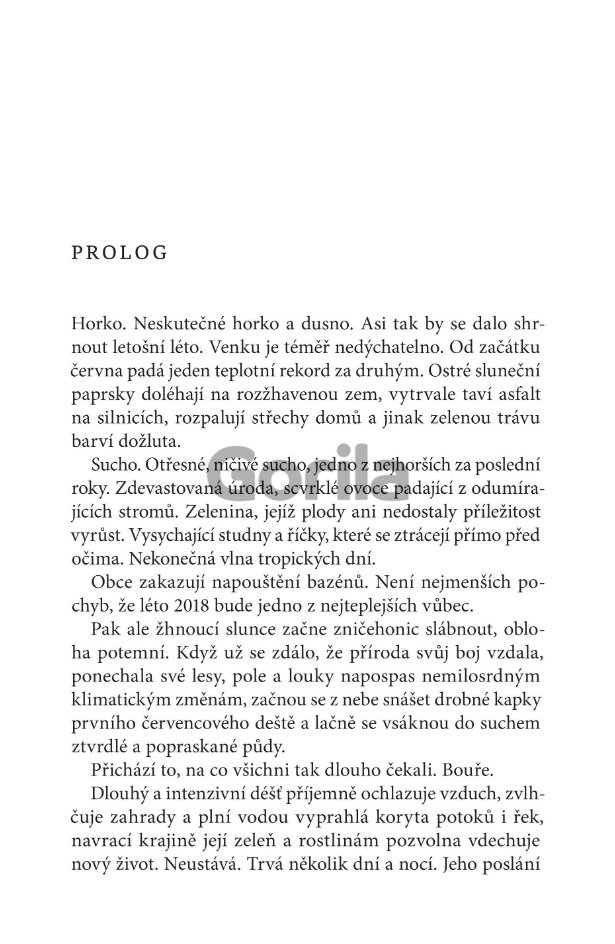 PROLOG

Horko. Neskutečné horko a dusno. Asi tak by se dalo shrnout letošní léto. Venku je téměř nedýchatelno. Od začátku června padá jeden teplotní rekord za druhým. Ostré sluneční paprsky doléhají na rozžhavenou zem, vytrvale taví asfalt na silnicích, rozpalují střechy domů a jinak zelenou trávu barví dožluta.

Sucho. Otřesné, ničivé sucho, jedno z nejhorších za poslední roky. Zdevastovaná úroda, scvrklé ovoce padající z odumírajících stromů. Zelenina, jejíž plody ani nedostaly příležitost vyrůst. Vysychající studny a říčky, které se ztrácejí přímo před očima. Nekonečná vlna tropických dní.

Obce zakazují napouštění bazénů. Není nejmenších pochyb, že léto 2018 bude jedno z nejteplejších vůbec.

Pak ale žhnoucí slunce začne zničehonic slábnout, obloha potemní. Když už se zdálo, že příroda svůj boj vzdala, ponechala své lesy, pole a louky napospas nemilosrdným klimatickým změnám, začnou se z nebe snášet drobné kapky prvního červencového deště a lačně se vsáknou do suchem ztvrdlé a popraskané půdy.

Přichází to, na co všichni tak dlouho čekali. Bouře.

Dlouhý a intenzivní déšť příjemně ochlazuje vzduch, zvlhčuje zahrady a plní vodou vyprahlá koryta potoků i řek, navrací krajině její zeleň a rostlinám pozvolna vdechuje nový život. Neustává. Trvá několik dní a nocí. Jeho poslání

Gorila